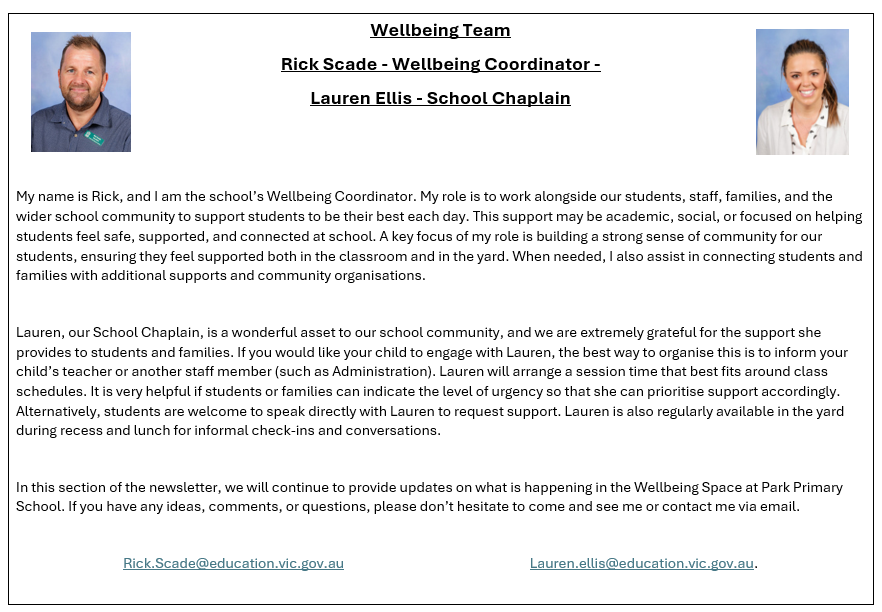 Wellbeing Team

Rick Scade - Wellbeing Coordinator -

Lauren Ellis - School Chaplain

My name is Rick, and I am the school's Wellbeing Coordinator. My role is to work alongside our students, staff, families, and the wider school community to support students to be their best each day. This support may be academic, social, or focused on helping students feel safe, supported, and connected at school. A key focus of my role is building a strong sense of community for our students, ensuring they feel supported both in the classroom and in the yard. When needed, I also assist in connecting students and families with additional supports and community organisations.

Lauren, our School Chaplain, is a wonderful asset to our school community, and we are extremely grateful for the support she provides to students and families. If you would like your child to engage with Lauren, the best way to organise this is to inform your child's teacher or another staff member (such as Administration). Lauren will arrange a session time that best fits around class schedules. It is very helpful if students or families can indicate the level of urgency so that she can prioritise support accordingly. Alternatively, students are welcome to speak directly with Lauren to request support. Lauren is also regularly available in the yard during recess and lunch for informal check-ins and conversations.

In this section of the newsletter, we will continue to provide updates on what is happening in the Wellbeing Space at Park Primary School. If you have any ideas, comments, or questions, please don't hesitate to come and see me or contact me via email.

Rick.Scade@education.vic.gov.au

Lauren.ellis@education.vic.gov.au.